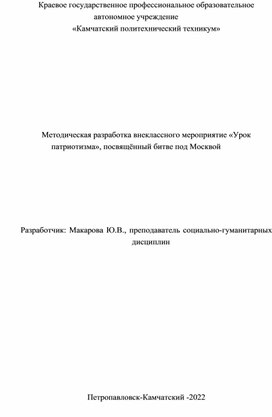 Краевое государственное профессиональное образовательное автономное учреждение
«Камчатский политехнический техникум»

Методическая разработка внеклассного мероприятие «Урок патриотизма», посвящённый битве под Москвой

Разработчик: Макарова Ю.В., преподаватель социально-гуманитарных дисциплин

Петропавловск-Камчатский -2022